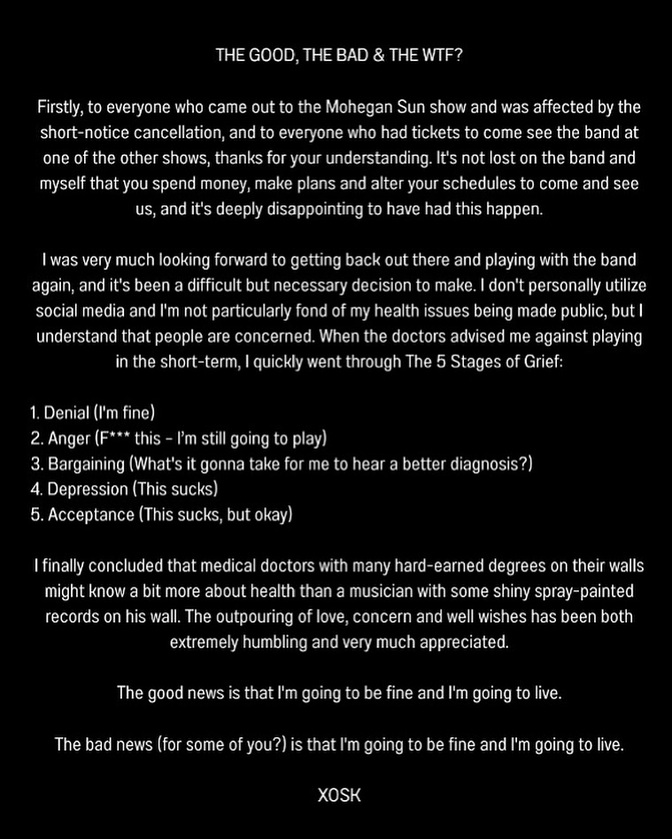 THE GOOD, THE BAD & THE WTF?

Firstly, to everyone who came out to the Mohegan Sun show and was affected by the short-notice cancellation, and to everyone who had tickets to come see the band at one of the other shows, thanks for your understanding. It's not lost on the band and myself that you spend money, make plans and alter your schedules to come and see us, and it's deeply disappointing to have had this happen.

I was very much looking forward to getting back out there and playing with the band again, and it's been a difficult but necessary decision to make. I don't personally utilize social media and I'm not particularly fond of my health issues being made public, but I understand that people are concerned. When the doctors advised me against playing in the short-term, I quickly went through The 5 Stages of Grief:

1. Denial (I'm fine)
2. Anger (F*** this - I'm still going to play)
3. Bargaining (What's it gonna take for me to hear a better diagnosis?)
4. Depression (This sucks)
5. Acceptance (This sucks, but okay)

I finally concluded that medical doctors with many hard-earned degrees on their walls might know a bit more about health than a musician with some shiny spray-painted records on his wall. The outpouring of love, concern and well wishes has been both extremely humbling and very much appreciated.

The good news is that I'm going to be fine and I'm going to live.

The bad news (for some of you?) is that I'm going to be fine and I'm going to live.

XOSK